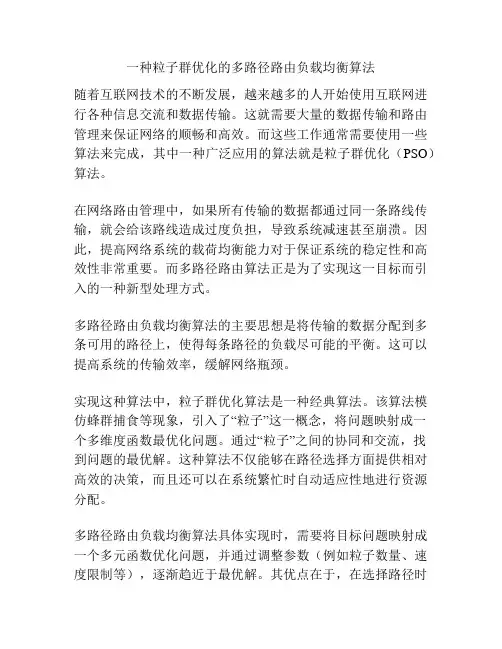 一种粒子群优化的多路径路由负载均衡算法

随着互联网技术的不断发展，越来越多的人开始使用互联网进行各种信息交流和数据传输。这就需要大量的数据传输和路由管理来保证网络的顺畅和高效。而这些工作通常需要使用一些算法来完成，其中一种广泛应用的算法就是粒子群优化（PSO）算法。

在网络路由管理中，如果所有传输的数据都通过同一条路线传输，就会给该路线造成过度负担，导致系统减速甚至崩溃。因此，提高网络系统的载荷均衡能力对于保证系统的稳定性和高效性非常重要。而多路径路由算法正是为了实现这一目标而引入的一种新型处理方式。

多路径路由负载均衡算法的主要思想是将传输的数据分配到多条可用的路径上，使得每条路径的负载尽可能的平衡。这可以提高系统的传输效率，缓解网络瓶颈。

实现这种算法中，粒子群优化算法是一种经典算法。该算法模仿蜂群捕食等现象，引入了“粒子”这一概念，将问题映射成一个多维度函数最优化问题。通过“粒子”之间的协同和交流，找到问题的最优解。这种算法不仅能够在路径选择方面提供相对高效的决策，而且还可以在系统繁忙时自动适应性地进行资源分配。

多路径路由负载均衡算法具体实现时，需要将目标问题映射成一个多元函数优化问题，并通过调整参数（例如粒子数量、速度限制等），逐渐趋近于最优解。其优点在于，在选择路径时